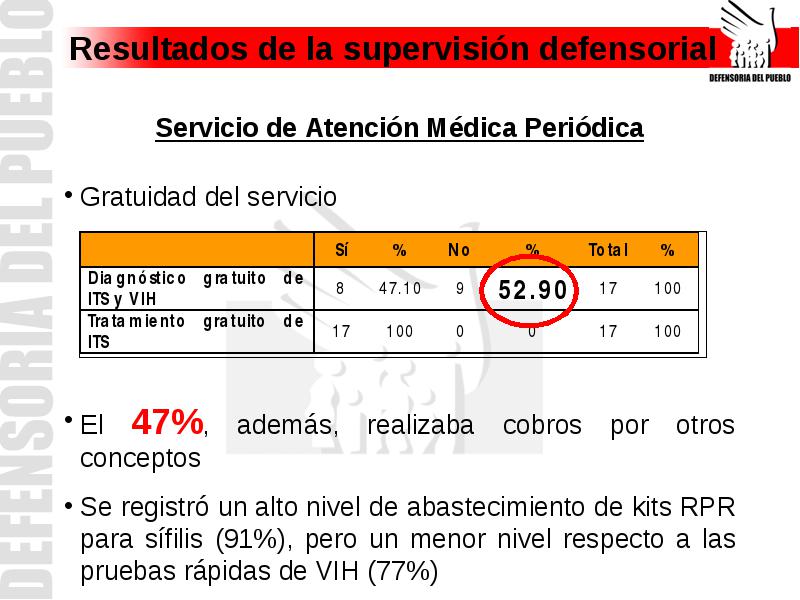 DEFENSORIA DEL PUEBLO

Resultados de la supervisión defensorial

DEFENSORIA DEL PUEBLO

Servicio de Atención Médica Periódica

• Gratuidad del servicio

| | Sí | % | No | % | Total | % |
|---|---|---|---|---|---|---|
| Diagnóstico gratuito de ITS y VIH | 8 | 47.10 | 9 | 52.90 | 17 | 100 |
| Tratamiento gratuito de ITS | 17 | 100 | 0 | 0 | 17 | 100 |

• El 47%, además, realizaba cobros por otros conceptos

• Se registró un alto nivel de abastecimiento de kits RPR para sífilis (91%), pero un menor nivel respecto a las pruebas rápidas de VIH (77%)